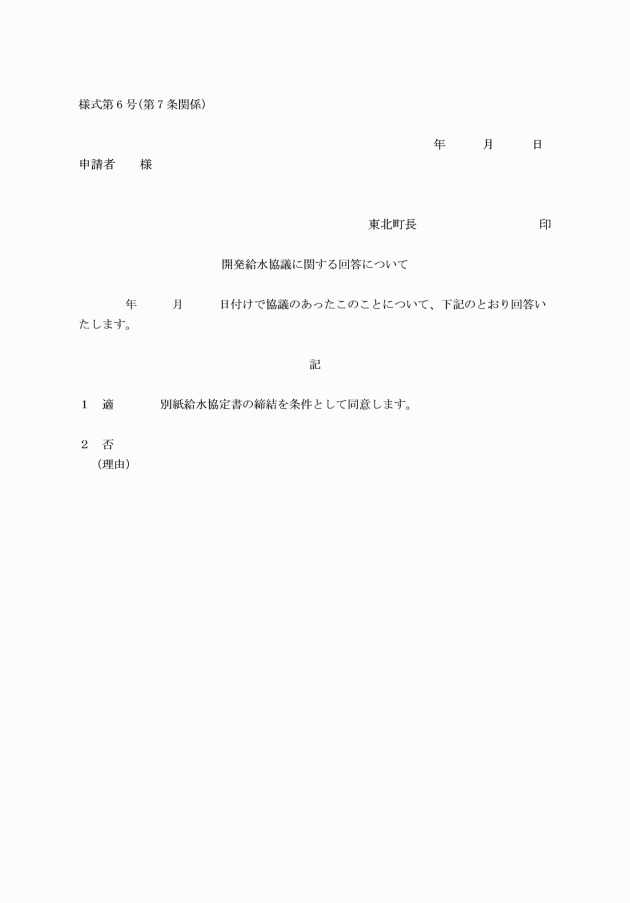 様式第６号(第７条関係)

年　　月　　日

申請者　　様

東北町長　　　　　　　　印

開発給水協議に関する回答について

年　　月　　日付けで協議のあったこのことについて、下記のとおり回答いたします。

記

１　適　　　別紙給水協定書の締結を条件として同意します。

２　否
(理由)